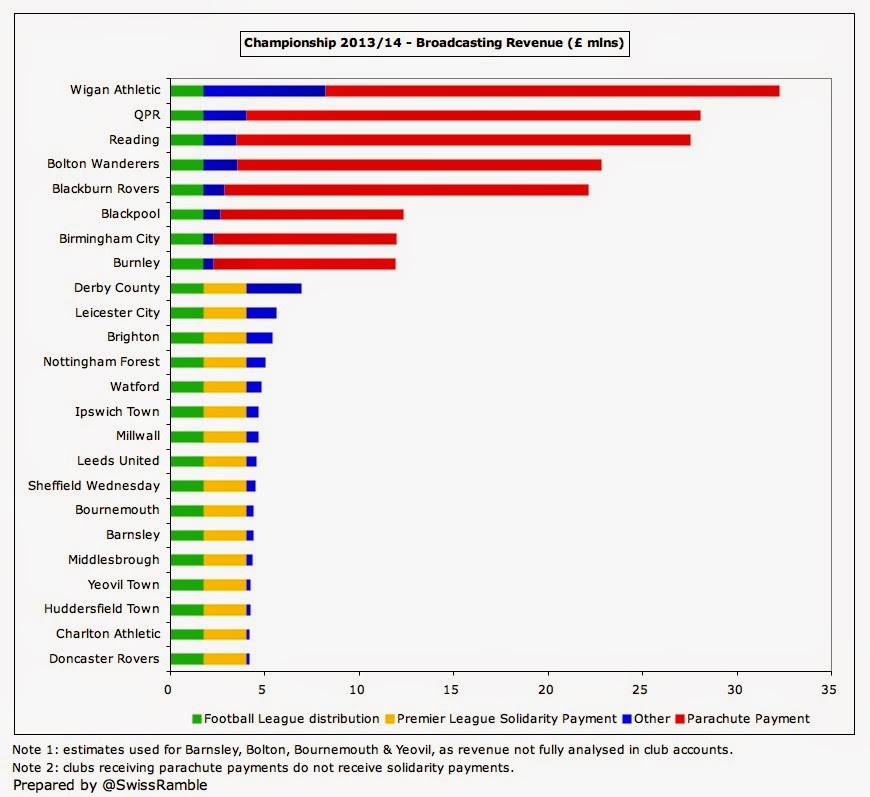 Championship 2013/14 - Broadcasting Revenue (£ mlns)

Wigan Athletic
QPR
Reading
Bolton Wanderers
Blackburn Rovers
Blackpool
Birmingham City
Burnley
Derby County
Leicester City
Brighton
Nottingham Forest
Watford
Ipswich Town
Millwall
Leeds United
Sheffield Wednesday
Bournemouth
Barnsley
Middlesbrough
Yeovil Town
Huddersfield Town
Charlton Athletic
Doncaster Rovers

0 5 10 15 20 25 30 35

Football League distribution Premier League Solidarity Payment Other Parachute Payment

Note 1: estimates used for Barnsley, Bolton, Bournemouth & Yeovil, as revenue not fully analysed in club accounts.
Note 2: clubs receiving parachute payments do not receive solidarity payments.
Prepared by @SwissRamble